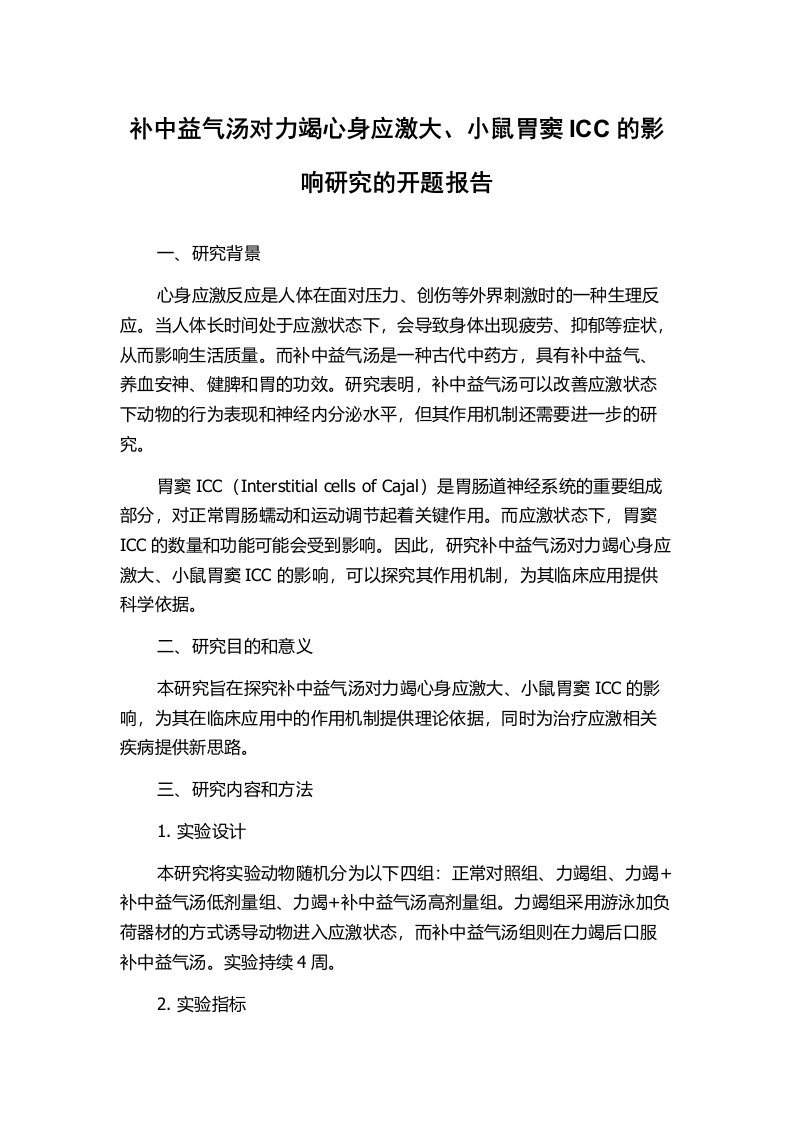 补中益气汤对力竭心身应激大、小鼠胃窦 ICC 的影响研究的开题报告

一、研究背景

心身应激反应是人体在面对压力、创伤等外界刺激时的一种生理反应。当人体长时间处于应激状态下，会导致身体出现疲劳、抑郁等症状，从而影响生活质量。而补中益气汤是一种古代中药方，具有补中益气、养血安神、健脾和胃的功效。研究表明，补中益气汤可以改善应激状态下动物的行为表现和神经内分泌水平，但其作用机制还需要进一步的研究。

胃窦 ICC（Interstitial cells of Cajal）是胃肠道神经系统的重要组成部分，对正常胃肠蠕动和运动调节起着关键作用。而应激状态下，胃窦 ICC 的数量和功能可能会受到影响。因此，研究补中益气汤对力竭心身应激大、小鼠胃窦 ICC 的影响，可以探究其作用机制，为其临床应用提供科学依据。

二、研究目的和意义

本研究旨在探究补中益气汤对力竭心身应激大、小鼠胃窦 ICC 的影响，为其在临床应用中的作用机制提供理论依据，同时为治疗应激相关疾病提供新思路。

三、研究内容和方法

1. 实验设计

本研究将实验动物随机分为以下四组：正常对照组、力竭组、力竭+补中益气汤低剂量组、力竭+补中益气汤高剂量组。力竭组采用游泳加负荷器材的方式诱导动物进入应激状态，而补中益气汤组则在力竭后口服补中益气汤。实验持续 4 周。

2. 实验指标